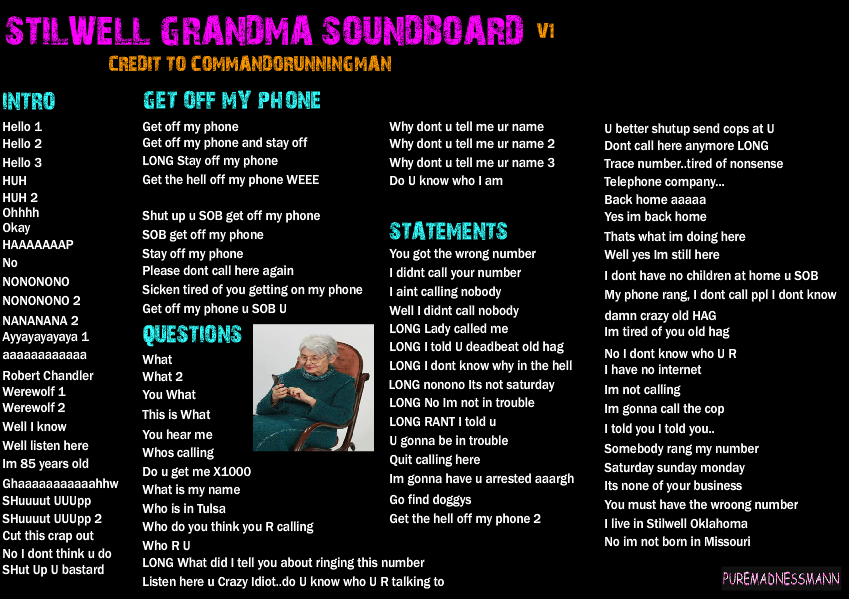 STILWELL GRANDMA SOUNDBOARD V1
CREDIT TO COMMANDORUNNINGMAN

INTRO
Hello 1
Hello 2
Hello 3
HUH
HUH 2
Ohhhh
Okay
HAAAAAAAP
No
NONONONO
NONONONO 2
NANANANA 2
Ayyayayayaya 1
aaaaaaaaaaaa
Robert Chandler
Werewolf 1
Werewolf 2
Well I know
Well listen here
Im 85 years old
Ghaaaaaaaaaaahhw
SHuuuut UUUpp
SHuuuut UUUpp 2
Cut this crap out
No I dont think u do
SHut Up U bastard

GET OFF MY PHONE
Get off my phone
Get off my phone and stay off
LONG Stay off my phone
Get the hell off my phone WEEE

Shut up u SOB get off my phone
SOB get off my phone
Stay off my phone
Please dont call here again
Sicken tired of you getting on my phone
Get off my phone u SOB U

QUESTIONS
What
What 2
You What
This is What
You hear me
Whos calling
Do u get me X1000
What is my name
Who is in Tulsa
Who do you think you R calling
Who R U
LONG What did I tell you about ringing this number
Listen here u Crazy Idiot..do U know who U R talking to

Why dont u tell me ur name
Why dont u tell me ur name 2
Why dont u tell me ur name 3
Do U know who I am

STATEMENTS
You got the wrong number
I didnt call your number
I aint calling nobody
Well I didnt call nobody
LONG Lady called me
LONG I told U deadbeat old hag
LONG I dont know why in the hell
LONG nonono Its not saturday
LONG No Im not in trouble
LONG RANT I told u
U gonna be in trouble
Quit calling here
Im gonna have u arrested aaargh
Go find doggys
Get the hell off my phone 2

U better shutup send cops at U
Dont call here anymore LONG
Trace number..tired of nonsense
Telephone company...
Back home aaaaa
Yes im back home
Thats what im doing here
Well yes Im still here
I dont have no children at home u SOB
My phone rang, I dont call ppl I dont know
damn crazy old HAG
Im tired of you old hag
No I dont know who U R
I have no internet
Im not calling
Im gonna call the cop
I told you I told you..
Somebody rang my number
Saturday sunday monday
Its none of your business
You must have the wroong number
I live in Stilwell Oklahoma
No im not born in Missouri

PUREMADNESSMANN